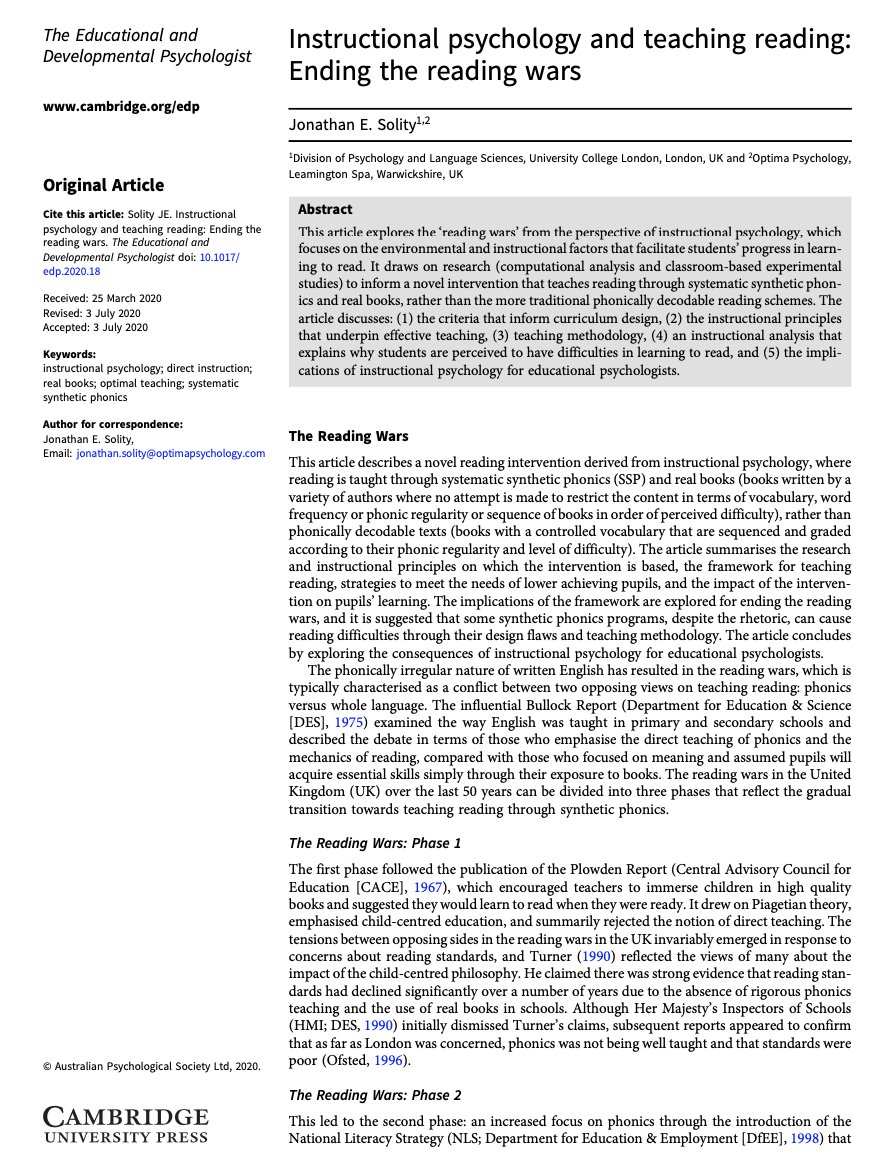 The Educational and Developmental Psychologist

www.cambridge.org/edp

Original Article

Cite this article: Solity JE. Instructional psychology and teaching reading: Ending the reading wars. The Educational and Developmental Psychologist doi: 10.1017/edp.2020.18

Received: 25 March 2020
Revised: 3 July 2020
Accepted: 3 July 2020

Keywords:
instructional psychology; direct instruction; real books; optimal teaching; systematic synthetic phonics

Author for correspondence:
Jonathan E. Solity,
Email: jonathan.solity@optimapsychology.com

© Australian Psychological Society Ltd, 2020.

CAMBRIDGE
UNIVERSITY PRESS

Instructional psychology and teaching reading: Ending the reading wars

Jonathan E. Solity$^{1,2}$

$^1$Division of Psychology and Language Sciences, University College London, London, UK and $^2$Optima Psychology, Leamington Spa, Warwickshire, UK

Abstract

This article explores the 'reading wars' from the perspective of instructional psychology, which focuses on the environmental and instructional factors that facilitate students' progress in learning to read. It draws on research (computational analysis and classroom-based experimental studies) to inform a novel intervention that teaches reading through systematic synthetic phonics and real books, rather than the more traditional phonically decodable reading schemes. The article discusses: (1) the criteria that inform curriculum design, (2) the instructional principles that underpin effective teaching, (3) teaching methodology, (4) an instructional analysis that explains why students are perceived to have difficulties in learning to read, and (5) the implications of instructional psychology for educational psychologists.

The Reading Wars

This article describes a novel reading intervention derived from instructional psychology, where reading is taught through systematic synthetic phonics (SSP) and real books (books written by a variety of authors where no attempt is made to restrict the content in terms of vocabulary, word frequency or phonic regularity or sequence of books in order of perceived difficulty), rather than phonically decodable texts (books with a controlled vocabulary that are sequenced and graded according to their phonic regularity and level of difficulty). The article summarises the research and instructional principles on which the intervention is based, the framework for teaching reading, strategies to meet the needs of lower achieving pupils, and the impact of the intervention on pupils' learning. The implications of the framework are explored for ending the reading wars, and it is suggested that some synthetic phonics programs, despite the rhetoric, can cause reading difficulties through their design flaws and teaching methodology. The article concludes by exploring the consequences of instructional psychology for educational psychologists.

The phonically irregular nature of written English has resulted in the reading wars, which is typically characterised as a conflict between two opposing views on teaching reading: phonics versus whole language. The influential Bullock Report (Department for Education & Science [DES], 1975) examined the way English was taught in primary and secondary schools and described the debate in terms of those who emphasise the direct teaching of phonics and the mechanics of reading, compared with those who focused on meaning and assumed pupils will acquire essential skills simply through their exposure to books. The reading wars in the United Kingdom (UK) over the last 50 years can be divided into three phases that reflect the gradual transition towards teaching reading through synthetic phonics.

The Reading Wars: Phase 1

The first phase followed the publication of the Plowden Report (Central Advisory Council for Education [CACE], 1967), which encouraged teachers to immerse children in high quality books and suggested they would learn to read when they were ready. It drew on Piagetian theory, emphasised child-centred education, and summarily rejected the notion of direct teaching. The tensions between opposing sides in the reading wars in the UK invariably emerged in response to concerns about reading standards, and Turner (1990) reflected the views of many about the impact of the child-centred philosophy. He claimed there was strong evidence that reading standards had declined significantly over a number of years due to the absence of rigorous phonics teaching and the use of real books in schools. Although Her Majesty's Inspectors of Schools (HMI; DES, 1990) initially dismissed Turner's claims, subsequent reports appeared to confirm that as far as London was concerned, phonics was not being well taught and that standards were poor (Ofsted, 1996).

The Reading Wars: Phase 2

This led to the second phase: an increased focus on phonics through the introduction of the National Literacy Strategy (NLS; Department for Education & Employment [DfEE], 1998) that